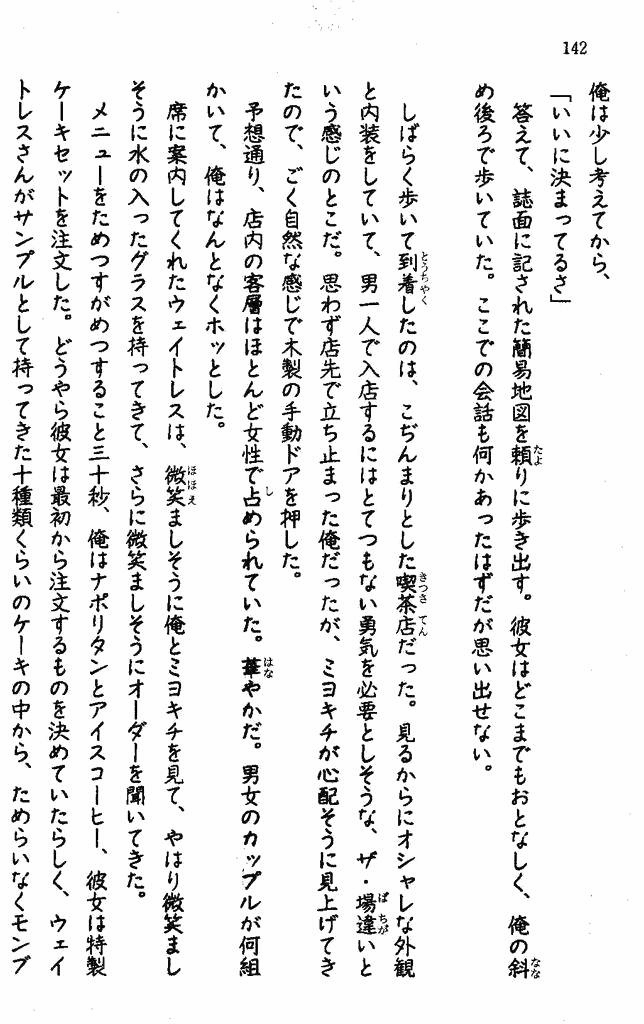 142

俺は少し考えてから、

「いいに決まってるさ」

答えて、誌面に記された簡易地図を頼りに歩き出す。彼女はどこまでもおとなしく、俺の斜め後ろで歩いていた。ここでの会話も何かあったはずだが思い出せない。

しばらく歩いて到着したのは、こぢんまりとした喫茶店だった。見るからにオシャレな外観と内装をしていて、男一人で入店するにはとてつもない勇気を必要としそうな、ザ・場違いという感じのとこだ。思わず店先で立ち止まった俺だったが、ミヨキチが心配そうに見上げてきたので、ごく自然な感じで木製の手動ドアを押した。

予想通り、店内の客層はほとんど女性で占められていた。華やかだ。男女のカップルが何組かいて、俺はなんとなくホッとした。

席に案内してくれたウェイトレスは、微笑ましそうに俺とミヨキチを見て、やはり微笑ましそうに水の入ったグラスを持ってきて、さらに微笑ましそうにオーダーを聞いてきた。

メニューをためつすがめつすること三十秒、俺はナポリタンとアイスコーヒー、彼女は特製ケーキセットを注文した。どうやら彼女は最初から注文するものを決めていたらしく、ウェイトレスさんがサンプルとして持ってきた十種類くらいのケーキの中から、ためらいなくモンブ